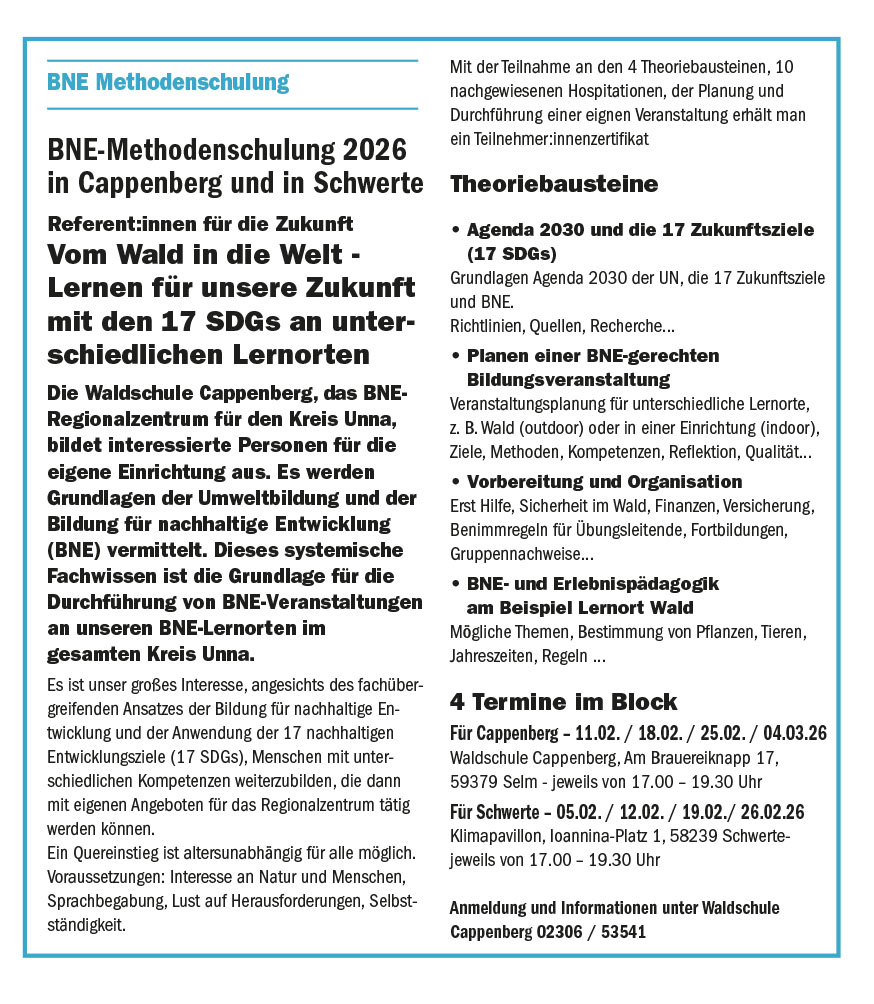 BNE Methodenschulung

BNE-Methodenschulung 2026 in Cappenberg und in Schwerte

Referent:innen für die Zukunft

Vom Wald in die Welt - Lernen für unsere Zukunft mit den 17 SDGs an unterschiedlichen Lernorten

Die Waldschule Cappenberg, das BNE-Regionalzentrum für den Kreis Unna, bildet interessierte Personen für die eigene Einrichtung aus. Es werden Grundlagen der Umweltbildung und der Bildung für nachhaltige Entwicklung (BNE) vermittelt. Dieses systemische Fachwissen ist die Grundlage für die Durchführung von BNE-Veranstaltungen an unseren BNE-Lernorten im gesamten Kreis Unna.

Es ist unser großes Interesse, angesichts des fachübergreifenden Ansatzes der Bildung für nachhaltige Entwicklung und der Anwendung der 17 nachhaltigen Entwicklungsziele (17 SDGs), Menschen mit unterschiedlichen Kompetenzen weiterzubilden, die dann mit eigenen Angeboten für das Regionalzentrum tätig werden können.
Ein Quereinstieg ist altersunabhängig für alle möglich. Voraussetzungen: Interesse an Natur und Menschen, Sprachbegabung, Lust auf Herausforderungen, Selbstständigkeit.

Mit der Teilnahme an den 4 Theoriebausteinen, 10 nachgewiesenen Hospitationen, der Planung und Durchführung einer eignen Veranstaltung erhält man ein Teilnehmer:innenzertifikat

Theoriebausteine

• Agenda 2030 und die 17 Zukunftsziele (17 SDGs)
Grundlagen Agenda 2030 der UN, die 17 Zukunftsziele und BNE.
Richtlinien, Quellen, Recherche...

• Planen einer BNE-gerechten Bildungsveranstaltung
Veranstaltungsplanung für unterschiedliche Lernorte, z. B. Wald (outdoor) oder in einer Einrichtung (indoor), Ziele, Methoden, Kompetenzen, Reflektion, Qualität...

• Vorbereitung und Organisation
Erst Hilfe, Sicherheit im Wald, Finanzen, Versicherung, Benimmregeln für Übungsleitende, Fortbildungen, Gruppennachweise...

• BNE- und Erlebnispädagogik am Beispiel Lernort Wald
Mögliche Themen, Bestimmung von Pflanzen, Tieren, Jahreszeiten, Regeln ...

4 Termine im Block

Für Cappenberg – 11.02. / 18.02. / 25.02. / 04.03.26
Waldschule Cappenberg, Am Brauereiknapp 17, 59379 Selm - jeweils von 17.00 – 19.30 Uhr

Für Schwerte – 05.02. / 12.02. / 19.02./ 26.02.26
Klimapavillon, Ioannina-Platz 1, 58239 Schwerte- jeweils von 17.00 – 19.30 Uhr

Anmeldung und Informationen unter Waldschule Cappenberg 02306 / 53541